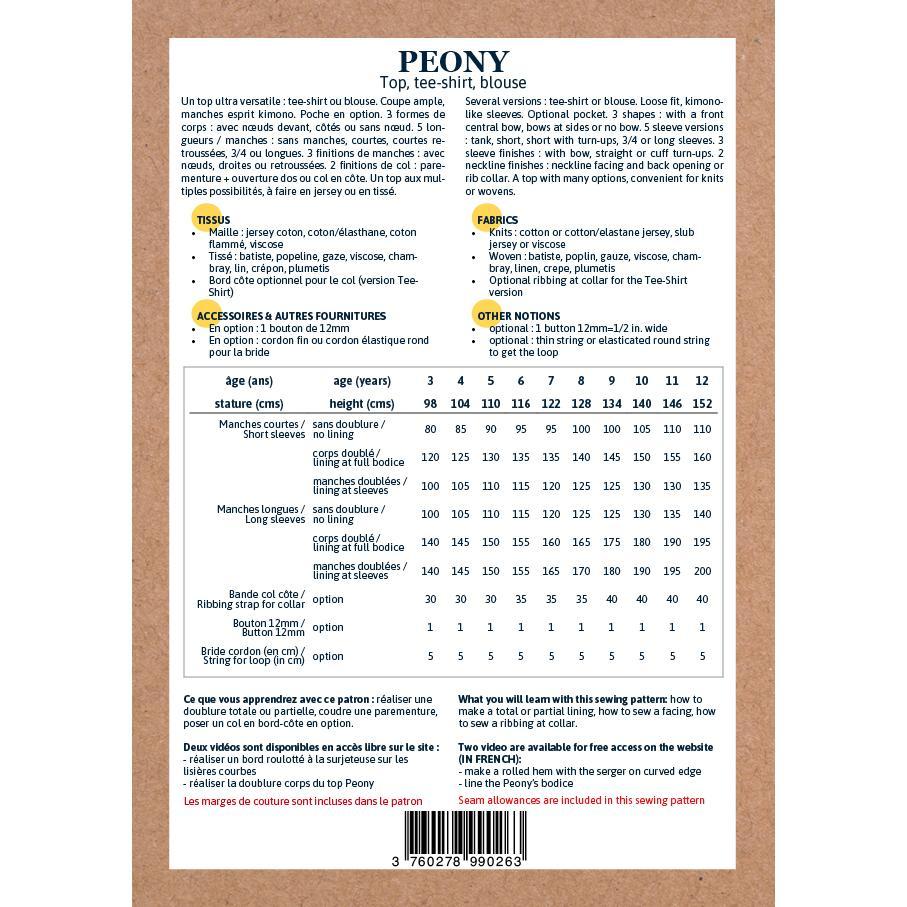 PEONY
Top, tee-shirt, blouse

Un top ultra versatile : tee-shirt ou blouse. Coupe ample, manches esprit kimono. Poche en option. 3 formes de corps : avec nœuds devant, côtés ou sans nœud. 5 longueurs / manches : sans manches, courtes, courtes retroussées, 3/4 ou longues. 3 finitions de manches : avec nœuds, droites ou retroussées. 2 finitions de col : parementure + ouverture dos ou col en côte. Un top aux multiples possibilités, à faire en jersey ou en tissé.

TISSUS
• Maille : jersey coton, coton/élasthane, coton flammé, viscose
• Tissé : batiste, popeline, gaze, viscose, chambray, lin, crépon, plumetis
• Bord côte optionnel pour le col (version Tee-Shirt)

ACCESSOIRES & AUTRES FOURNITURES
• En option : 1 bouton de 12mm
• En option : cordon fin ou cordon élastique rond pour la bride

Several versions : tee-shirt or blouse. Loose fit, kimono-like sleeves. Optional pocket. 3 shapes : with a front central bow, bows at sides or no bow. 5 sleeve versions : tank, short, short with turn-ups, 3/4 or long sleeves. 3 sleeve finishes : with bow, straight or cuff turn-ups. 2 neckline finishes : neckline facing and back opening or rib collar. A top with many options, convenient for knits or wovens.

FABRICS
• Knits : cotton or cotton/elastane jersey, slub jersey or viscose
• Woven : batiste, poplin, gauze, viscose, chambray, linen, crepe, plumetis
• Optional ribbing at collar for the Tee-Shirt version

OTHER NOTIONS
• optional : 1 button 12mm=1/2 in. wide
• optional : thin string or elasticated round string to get the loop

| âge (ans) | age (years) | 3 | 4 | 5 | 6 | 7 | 8 | 9 | 10 | 11 | 12 |
|---|---|---|---|---|---|---|---|---|---|---|---|
| stature (cms) | height (cms) | 98 | 104 | 110 | 116 | 122 | 128 | 134 | 140 | 146 | 152 |
| Manches courtes / Short sleeves | sans doublure / no lining | 80 | 85 | 90 | 95 | 95 | 100 | 100 | 105 | 110 | 110 |
| | corps doublé / lining at full bodice | 120 | 125 | 130 | 135 | 135 | 140 | 145 | 150 | 155 | 160 |
| | manches doublées / lining at sleeves | 100 | 105 | 110 | 115 | 120 | 125 | 125 | 130 | 130 | 135 |
| Manches longues / Long sleeves | sans doublure / no lining | 100 | 105 | 110 | 115 | 120 | 125 | 125 | 130 | 135 | 140 |
| | corps doublé / lining at full bodice | 140 | 145 | 150 | 155 | 160 | 165 | 175 | 180 | 190 | 195 |
| | manches doublées / lining at sleeves | 140 | 145 | 150 | 155 | 165 | 170 | 180 | 190 | 195 | 200 |
| Bande col côte / Ribbing strap for collar | option | 30 | 30 | 30 | 35 | 35 | 35 | 40 | 40 | 40 | 40 |
| Bouton 12mm / Button 12mm | option | 1 | 1 | 1 | 1 | 1 | 1 | 1 | 1 | 1 | 1 |
| Bride cordon (en cm) / String for loop (in cm) | option | 5 | 5 | 5 | 5 | 5 | 5 | 5 | 5 | 5 | 5 |

Ce que vous apprendrez avec ce patron : réaliser une doublure totale ou partielle, coudre une parementure, poser un col en bord-côte en option.

Deux vidéos sont disponibles en accès libre sur le site :
- réaliser un bord roulotté à la surjeteuse sur les lisières courbes
- réaliser la doublure corps du top Peony

Les marges de couture sont incluses dans le patron

What you will learn with this sewing pattern: how to make a total or partial lining, how to sew a facing, how to sew a ribbing at collar.

Two video are available for free access on the website (IN FRENCH):
- make a rolled hem with the serger on curved edge
- line the Peony's bodice

Seam allowances are included in this sewing pattern

3 760278 990263